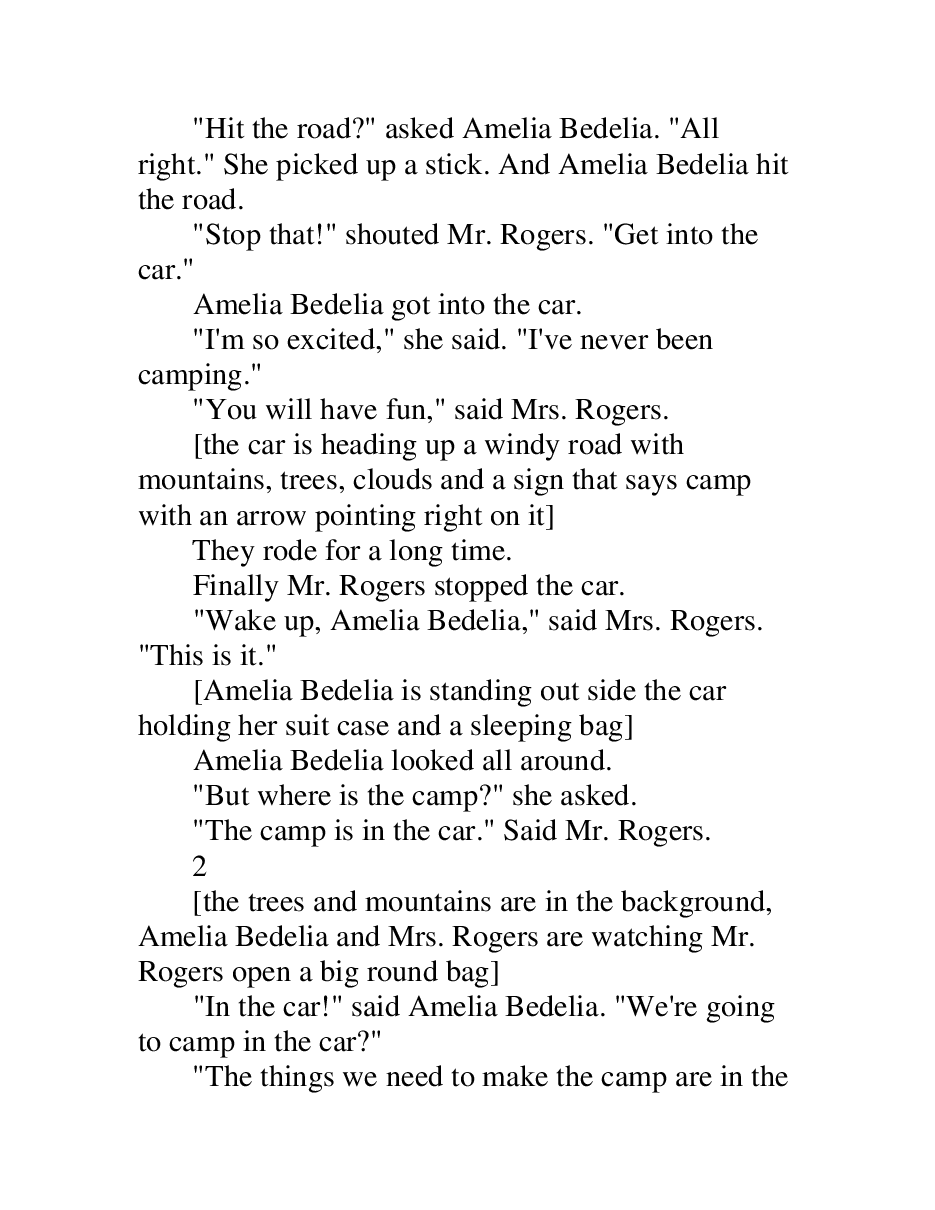 "Hit the road?" asked Amelia Bedelia. "All right." She picked up a stick. And Amelia Bedelia hit the road.

"Stop that!" shouted Mr. Rogers. "Get into the car."

Amelia Bedelia got into the car.

"I'm so excited," she said. "I've never been camping."

"You will have fun," said Mrs. Rogers.

[the car is heading up a windy road with mountains, trees, clouds and a sign that says camp with an arrow pointing right on it]

They rode for a long time.

Finally Mr. Rogers stopped the car.

"Wake up, Amelia Bedelia," said Mrs. Rogers. "This is it."

[Amelia Bedelia is standing out side the car holding her suit case and a sleeping bag]

Amelia Bedelia looked all around.

"But where is the camp?" she asked.

"The camp is in the car." Said Mr. Rogers.

2

[the trees and mountains are in the background, Amelia Bedelia and Mrs. Rogers are watching Mr. Rogers open a big round bag]

"In the car!" said Amelia Bedelia. "We're going to camp in the car?"

"The things we need to make the camp are in the